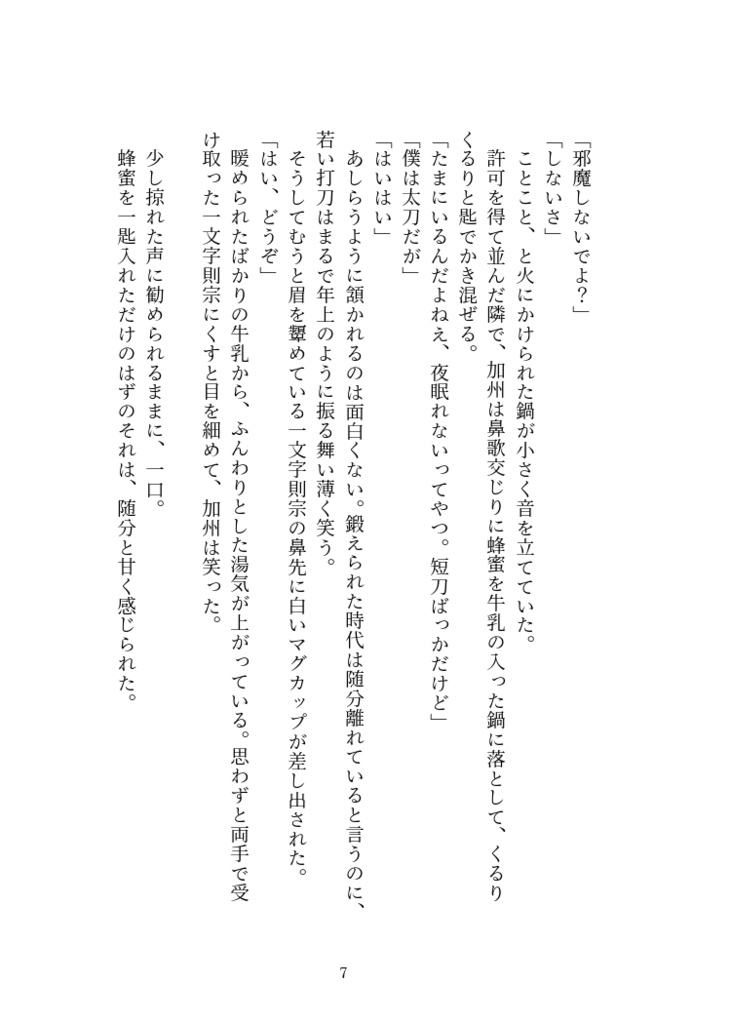 「邪魔しないでよ？」
「しないさ」
ことこと、と火にかけられた鍋が小さく音を立てていた。
許可を得て並んだ隣で、加州は鼻歌交じりに蜂蜜を牛乳の入った鍋に落として、くるりくるりと匙でかき混ぜる。
「たまにいるんだよねえ、夜眠れないってやつ。短刀ばっかだけど」
「僕は太刀だが」
「はいはい」
あしらうように頷かれるのは面白くない。鍛えられた時代は随分離れていると言うのに、若い打刀はまるで年上のように振る舞い薄く笑う。
そうしてむうと眉を顰めている一文字則宗の鼻先に白いマグカップが差し出された。
「はい、どうぞ」
暖められたばかりの牛乳から、ふんわりとした湯気が上がっている。思わずと両手で受け取った一文字則宗にくすと目を細めて、加州は笑った。
少し掠れた声に勧められるままに、一口。
蜂蜜を一匙入れただけのはずのそれは、随分と甘く感じられた。

7